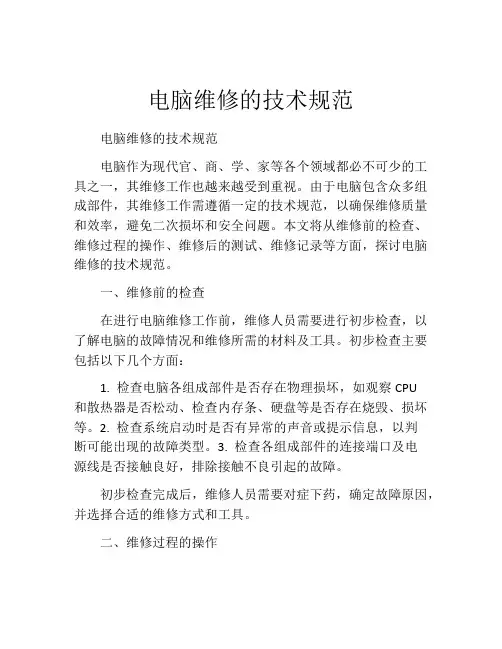 电脑维修的技术规范

电脑维修的技术规范

电脑作为现代官、商、学、家等各个领域都必不可少的工具之一，其维修工作也越来越受到重视。由于电脑包含众多组成部件，其维修工作需遵循一定的技术规范，以确保维修质量和效率，避免二次损坏和安全问题。本文将从维修前的检查、维修过程的操作、维修后的测试、维修记录等方面，探讨电脑维修的技术规范。

一、维修前的检查

在进行电脑维修工作前，维修人员需要进行初步检查，以了解电脑的故障情况和维修所需的材料及工具。初步检查主要包括以下几个方面：

1. 检查电脑各组成部件是否存在物理损坏，如观察 CPU 和散热器是否松动、检查内存条、硬盘等是否存在烧毁、损坏等。2. 检查系统启动时是否有异常的声音或提示信息，以判断可能出现的故障类型。3. 检查各组成部件的连接端口及电源线是否接触良好，排除接触不良引起的故障。

初步检查完成后，维修人员需要对症下药，确定故障原因，并选择合适的维修方式和工具。

二、维修过程的操作